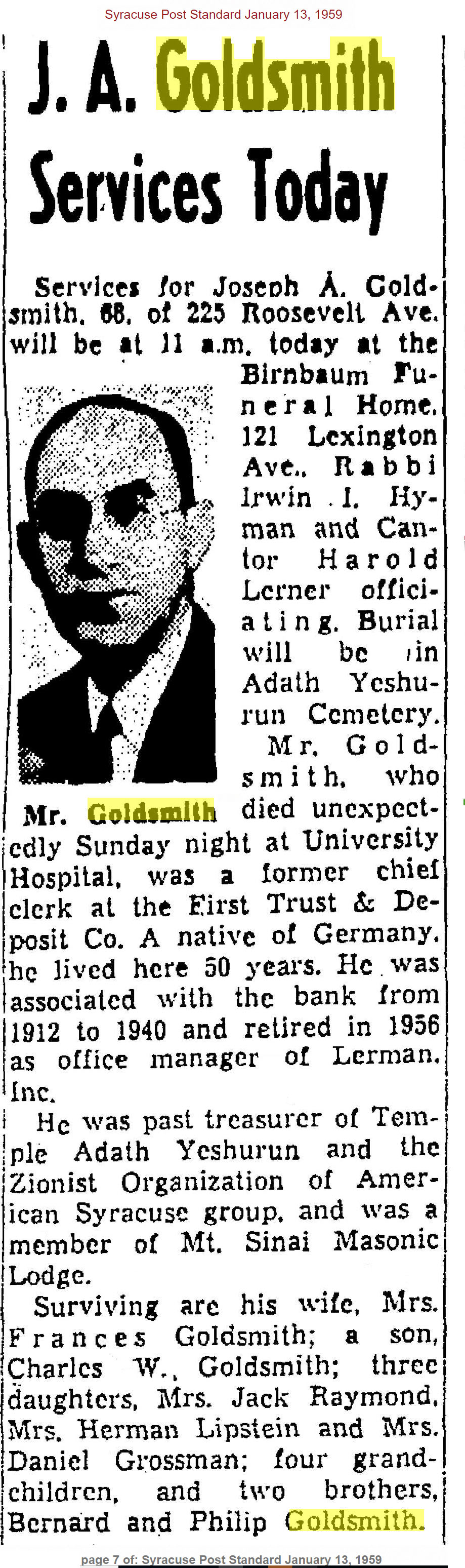 Syracuse Post Standard January 13, 1959

J. A. Goldsmith Services Today

Services for Joseph A. Goldsmith, 68, of 225 Roosevelt Ave. will be at 11 a.m. today at the Birnbaum Funeral Home, 121 Lexington Ave., Rabbi Irwin I. Hyman and Cantor Harold Lerner officiating. Burial will be in Adath Yeshurun Cemetery.

Mr. Goldsmith

Mr. Goldsmith, who died unexpectedly Sunday night at University Hospital, was a former chief clerk at the First Trust & Deposit Co. A native of Germany, he lived here 50 years. He was associated with the bank from 1912 to 1940 and retired in 1956 as office manager of Lerman, Inc.

He was past treasurer of Temple Adath Yeshurun and the Zionist Organization of American Syracuse group, and was a member of Mt. Sinai Masonic Lodge.

Surviving are his wife, Mrs. Frances Goldsmith; a son, Charles W., Goldsmith; three daughters, Mrs. Jack Raymond, Mrs. Herman Lipstein and Mrs. Daniel Grossman; four grandchildren, and two brothers, Bernard and Philip Goldsmith.

page 7 of: Syracuse Post Standard January 13, 1959